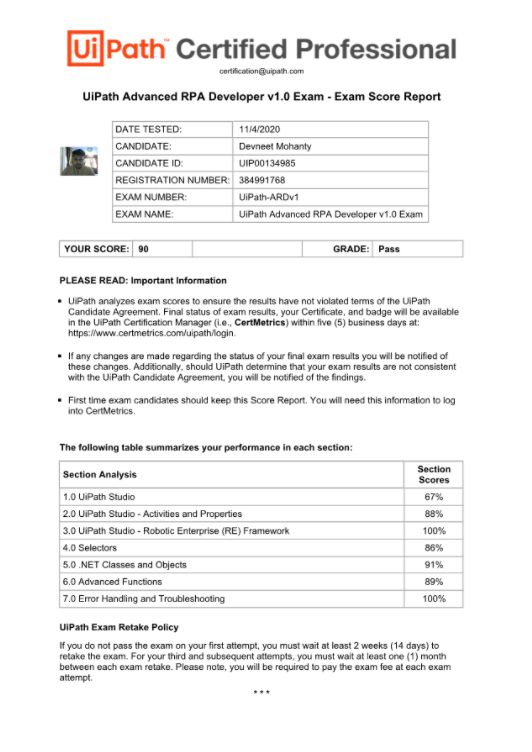 UiPath™ Certified Professional

certification@uipath.com

UiPath Advanced RPA Developer v1.0 Exam - Exam Score Report

| DATE TESTED: | 11/4/2020 |
|---|---|
| CANDIDATE: | Devneet Mohanty |
| CANDIDATE ID: | UIP00134985 |
| REGISTRATION NUMBER: | 384991768 |
| EXAM NUMBER: | UiPath-ARDv1 |
| EXAM NAME: | UiPath Advanced RPA Developer v1.0 Exam |

| YOUR SCORE: | 90 | | GRADE: | Pass |
|---|---|---|---|---|

PLEASE READ: Important Information

▪ UiPath analyzes exam scores to ensure the results have not violated terms of the UiPath Candidate Agreement. Final status of exam results, your Certificate, and badge will be available in the UiPath Certification Manager (i.e., CertMetrics) within five (5) business days at: https://www.certmetrics.com/uipath/login.

▪ If any changes are made regarding the status of your final exam results you will be notified of these changes. Additionally, should UiPath determine that your exam results are not consistent with the UiPath Candidate Agreement, you will be notified of the findings.

▪ First time exam candidates should keep this Score Report. You will need this information to log into CertMetrics.

The following table summarizes your performance in each section:

| Section Analysis | Section Scores |
|---|---|
| 1.0 UiPath Studio | 67% |
| 2.0 UiPath Studio - Activities and Properties | 88% |
| 3.0 UiPath Studio - Robotic Enterprise (RE) Framework | 100% |
| 4.0 Selectors | 86% |
| 5.0 .NET Classes and Objects | 91% |
| 6.0 Advanced Functions | 89% |
| 7.0 Error Handling and Troubleshooting | 100% |

UiPath Exam Retake Policy

If you do not pass the exam on your first attempt, you must wait at least 2 weeks (14 days) to retake the exam. For your third and subsequent attempts, you must wait at least one (1) month between each exam retake. Please note, you will be required to pay the exam fee at each exam attempt.

* * *